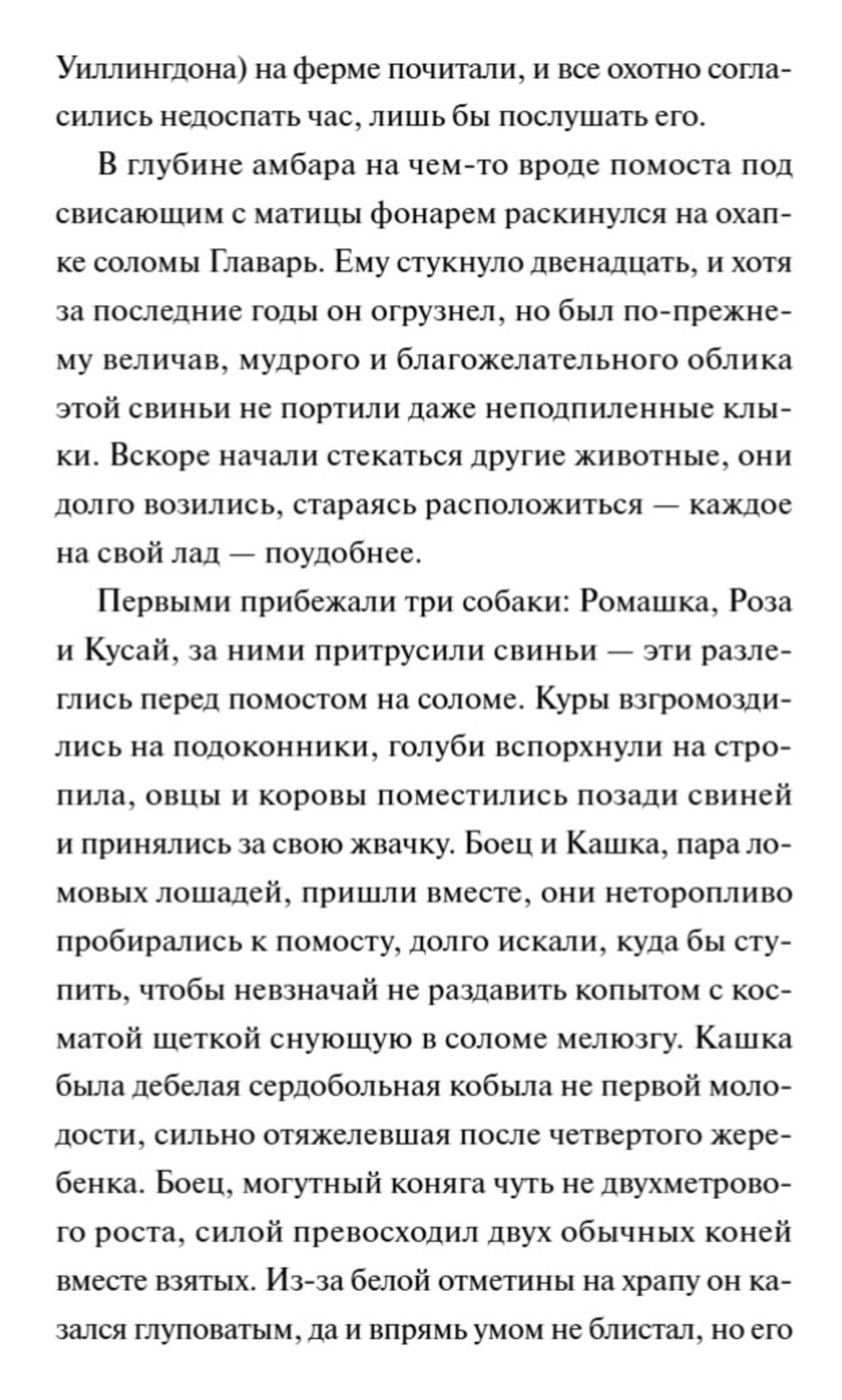 Уиллингдона) на ферме почитали, и все охотно согласились недоспать час, лишь бы послушать его.

В глубине амбара на чем-то вроде помоста под свисающим с матицы фонарем раскинулся на охапке соломы Главарь. Ему стукнуло двенадцать, и хотя за последние годы он огрузнел, но был по-прежнему величав, мудрого и благожелательного облика этой свиньи не портили даже неподпиленные клыки. Вскоре начали стекаться другие животные, они долго возились, стараясь расположиться — каждое на свой лад — поудобнее.

Первыми прибежали три собаки: Ромашка, Роза и Кусай, за ними притрусили свиньи — эти разлеглись перед помостом на соломе. Куры взгромоздились на подоконники, голуби вспорхнули на стропила, овцы и коровы поместились позади свиней и принялись за свою жвачку. Боец и Кашка, пара ломовых лошадей, пришли вместе, они неторопливо пробирались к помосту, долго искали, куда бы ступить, чтобы невзначай не раздавить копытом с косматой щеткой снующую в соломе мелюзгу. Кашка была дебелая сердобольная кобыла не первой молодости, сильно отяжелевшая после четвертого жеребенка. Боец, могутный коняга чуть не двухметрового роста, силой превосходил двух обычных коней вместе взятых. Из-за белой отметины на храпу он казался глуповатым, да и впрямь умом не блистал, но его